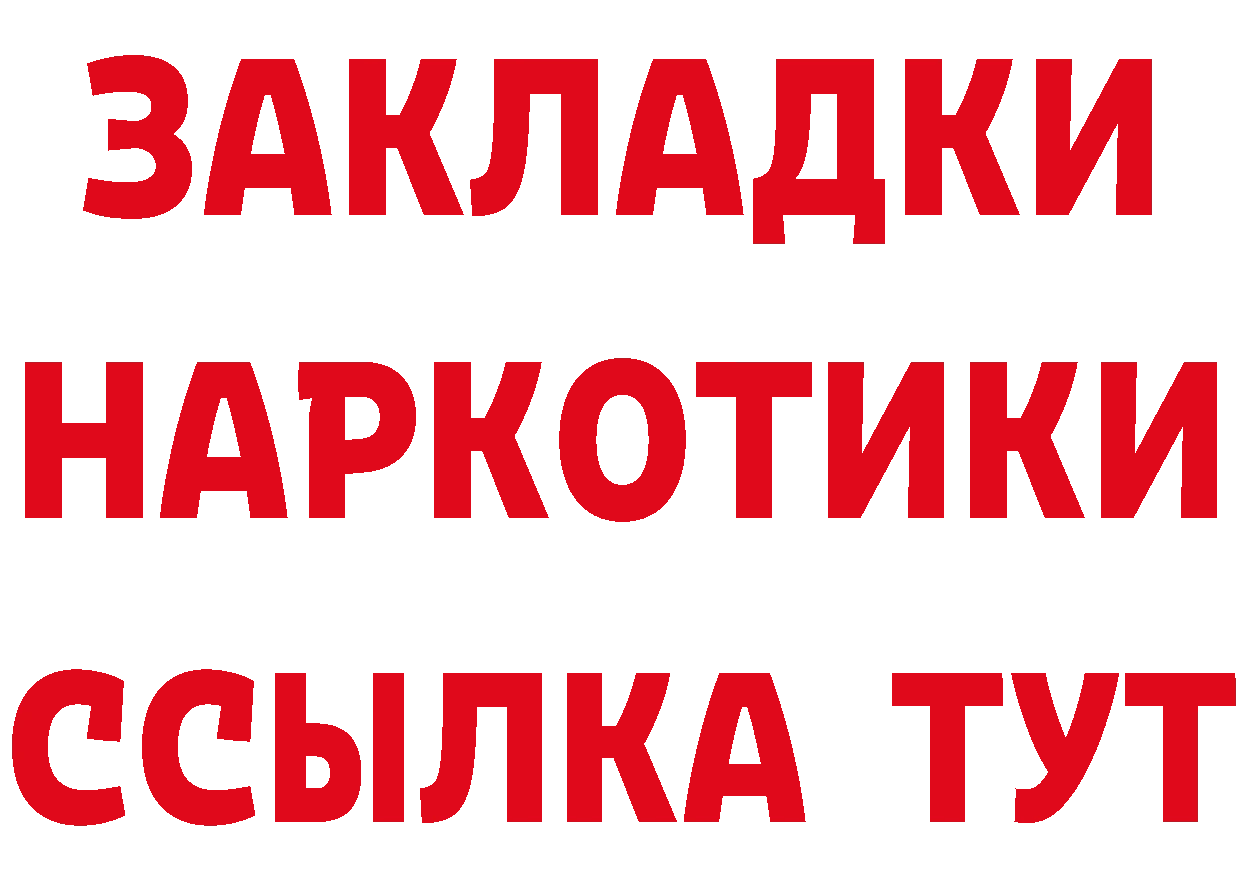 ЗАКЛАДКИ
НАРКОТИКИ
ССЫЛКА ТУТ